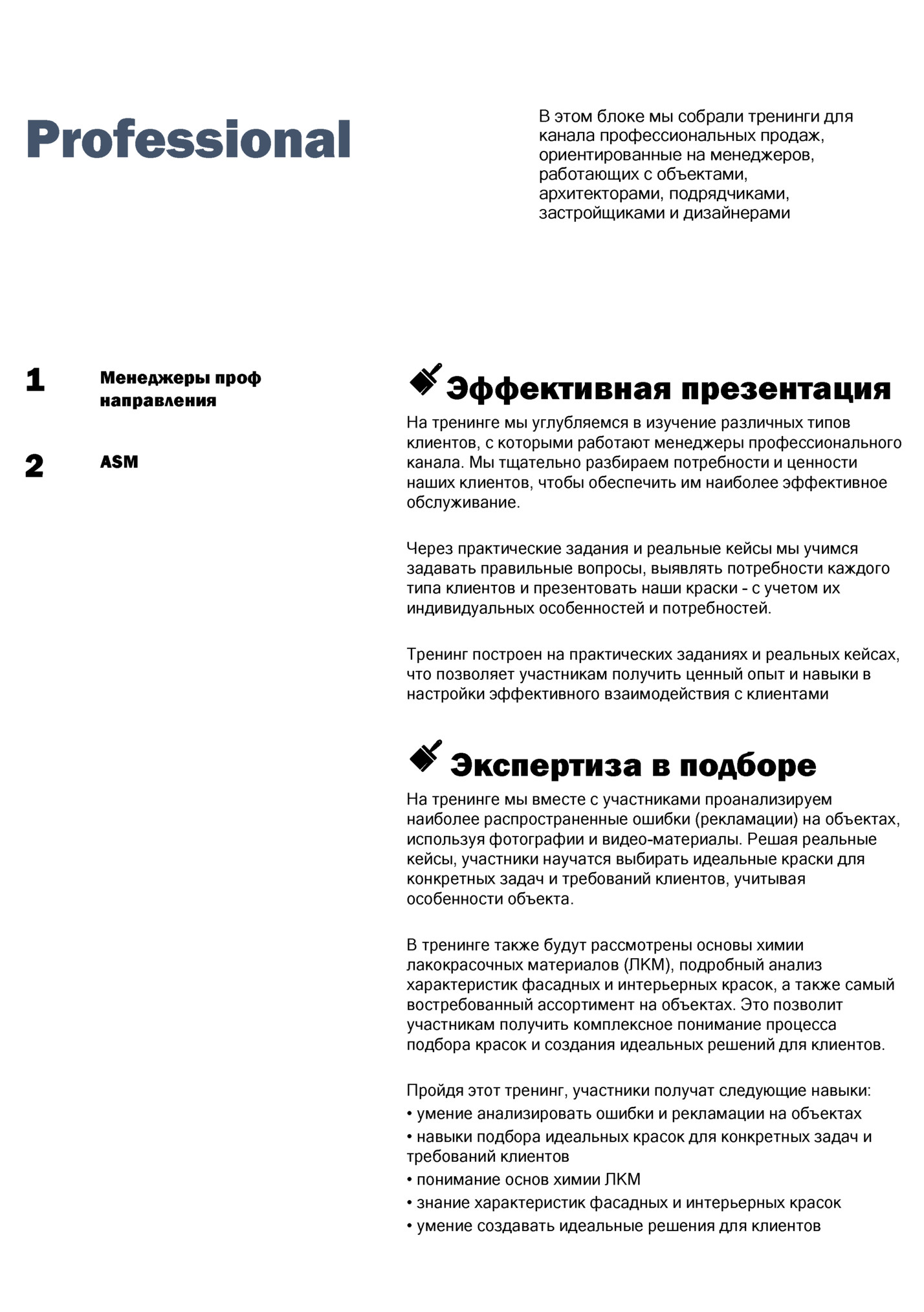 Professional

В этом блоке мы собрали тренинги для канала профессиональных продаж, ориентированные на менеджеров, работающих с объектами, архитекторами, подрядчиками, застройщиками и дизайнерами

1 Менеджеры проф направления

2 ASM

Эффективная презентация

На тренинге мы углубляемся в изучение различных типов клиентов, с которыми работают менеджеры профессионального канала. Мы тщательно разбираем потребности и ценности наших клиентов, чтобы обеспечить им наиболее эффективное обслуживание.

Через практические задания и реальные кейсы мы учимся задавать правильные вопросы, выявлять потребности каждого типа клиентов и презентовать наши краски - с учетом их индивидуальных особенностей и потребностей.

Тренинг построен на практических заданиях и реальных кейсах, что позволяет участникам получить ценный опыт и навыки в настройки эффективного взаимодействия с клиентами

Экспертиза в подборе

На тренинге мы вместе с участниками проанализируем наиболее распространенные ошибки (рекламации) на объектах, используя фотографии и видео-материалы. Решая реальные кейсы, участники научатся выбирать идеальные краски для конкретных задач и требований клиентов, учитывая особенности объекта.

В тренинге также будут рассмотрены основы химии лакокрасочных материалов (ЛКМ), подробный анализ характеристик фасадных и интерьерных красок, а также самый востребованный ассортимент на объектах. Это позволит участникам получить комплексное понимание процесса подбора красок и создания идеальных решений для клиентов.

Пройдя этот тренинг, участники получат следующие навыки:
• умение анализировать ошибки и рекламации на объектах
• навыки подбора идеальных красок для конкретных задач и требований клиентов
• понимание основ химии ЛКМ
• знание характеристик фасадных и интерьерных красок
• умение создавать идеальные решения для клиентов